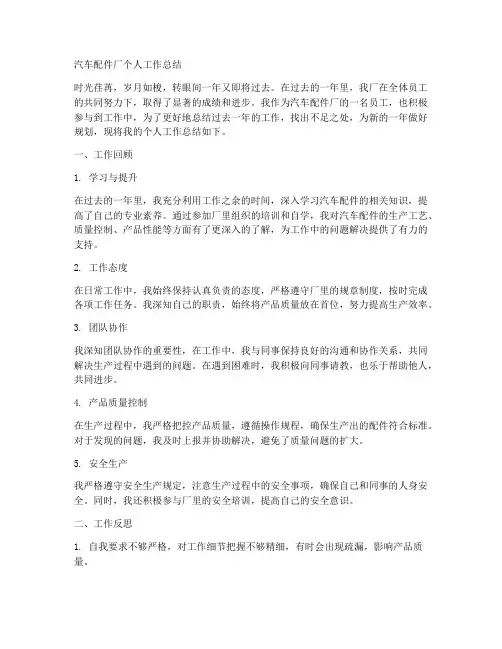 汽车配件厂个人工作总结

时光荏苒，岁月如梭，转眼间一年又即将过去。在过去的一年里，我厂在全体员工的共同努力下，取得了显著的成绩和进步。我作为汽车配件厂的一名员工，也积极参与到工作中，为了更好地总结过去一年的工作，找出不足之处，为新的一年做好规划，现将我的个人工作总结如下。

一、工作回顾

1. 学习与提升

在过去的一年里，我充分利用工作之余的时间，深入学习汽车配件的相关知识，提高了自己的专业素养。通过参加厂里组织的培训和自学，我对汽车配件的生产工艺、质量控制、产品性能等方面有了更深入的了解，为工作中的问题解决提供了有力的支持。

2. 工作态度

在日常工作中，我始终保持认真负责的态度，严格遵守厂里的规章制度，按时完成各项工作任务。我深知自己的职责，始终将产品质量放在首位，努力提高生产效率。

3. 团队协作

我深知团队协作的重要性，在工作中，我与同事保持良好的沟通和协作关系，共同解决生产过程中遇到的问题。在遇到困难时，我积极向同事请教，也乐于帮助他人，共同进步。

4. 产品质量控制

在生产过程中，我严格把控产品质量，遵循操作规程，确保生产出的配件符合标准。对于发现的问题，我及时上报并协助解决，避免了质量问题的扩大。

5. 安全生产

我严格遵守安全生产规定，注意生产过程中的安全事项，确保自己和同事的人身安全。同时，我还积极参与厂里的安全培训，提高自己的安全意识。

二、工作反思

1. 自我要求不够严格，对工作细节把握不够精细，有时会出现疏漏，影响产品质量。